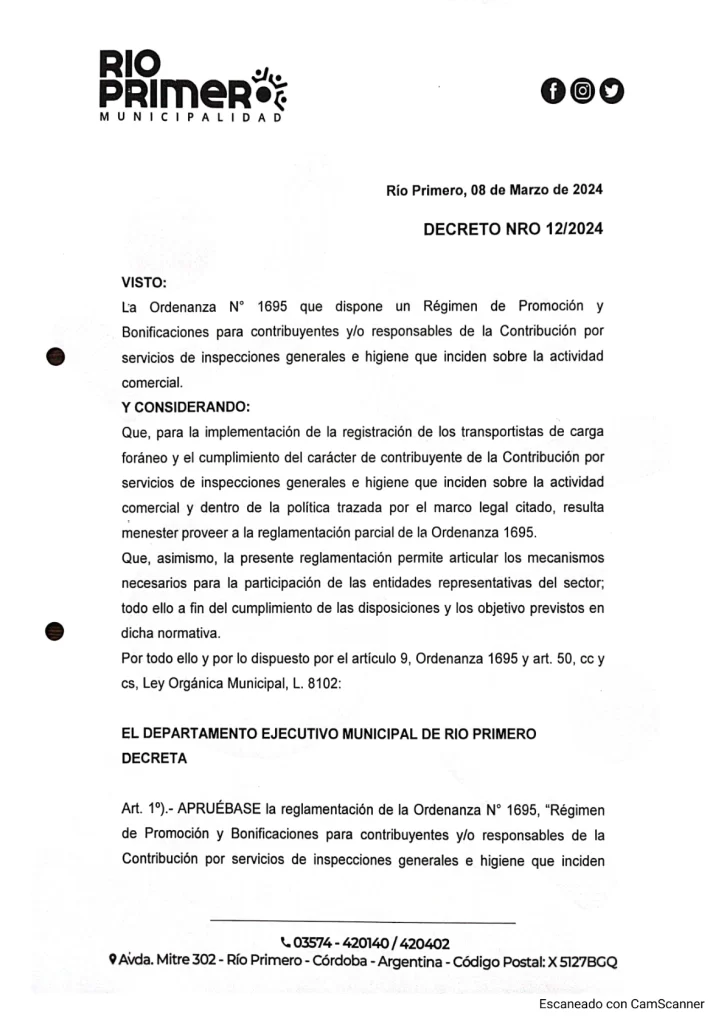 RIO PRIMERO
MUNICIPALIDAD

Río Primero, 08 de Marzo de 2024

DECRETO NRO 12/2024

VISTO:
La Ordenanza N° 1695 que dispone un Régimen de Promoción y Bonificaciones para contribuyentes y/o responsables de la Contribución por servicios de inspecciones generales e higiene que inciden sobre la actividad comercial.
Y CONSIDERANDO:
Que, para la implementación de la registración de los transportistas de carga foráneo y el cumplimiento del carácter de contribuyente de la Contribución por servicios de inspecciones generales e higiene que inciden sobre la actividad comercial y dentro de la política trazada por el marco legal citado, resulta menester proveer a la reglamentación parcial de la Ordenanza 1695.
Que, asimismo, la presente reglamentación permite articular los mecanismos necesarios para la participación de las entidades representativas del sector; todo ello a fin del cumplimiento de las disposiciones y los objetivo previstos en dicha normativa.
Por todo ello y por lo dispuesto por el artículo 9, Ordenanza 1695 y art. 50, cc y cs, Ley Orgánica Municipal, L. 8102:

EL DEPARTAMENTO EJECUTIVO MUNICIPAL DE RIO PRIMERO
DECRETA

Art. 1º).- APRUÉBASE la reglamentación de la Ordenanza N° 1695, "Régimen de Promoción y Bonificaciones para contribuyentes y/o responsables de la Contribución por servicios de inspecciones generales e higiene que inciden

03574 - 420140 / 420402
Avda. Mitre 302 - Río Primero - Córdoba - Argentina - Código Postal: X 5127BGQ

Escaneado con CamScanner